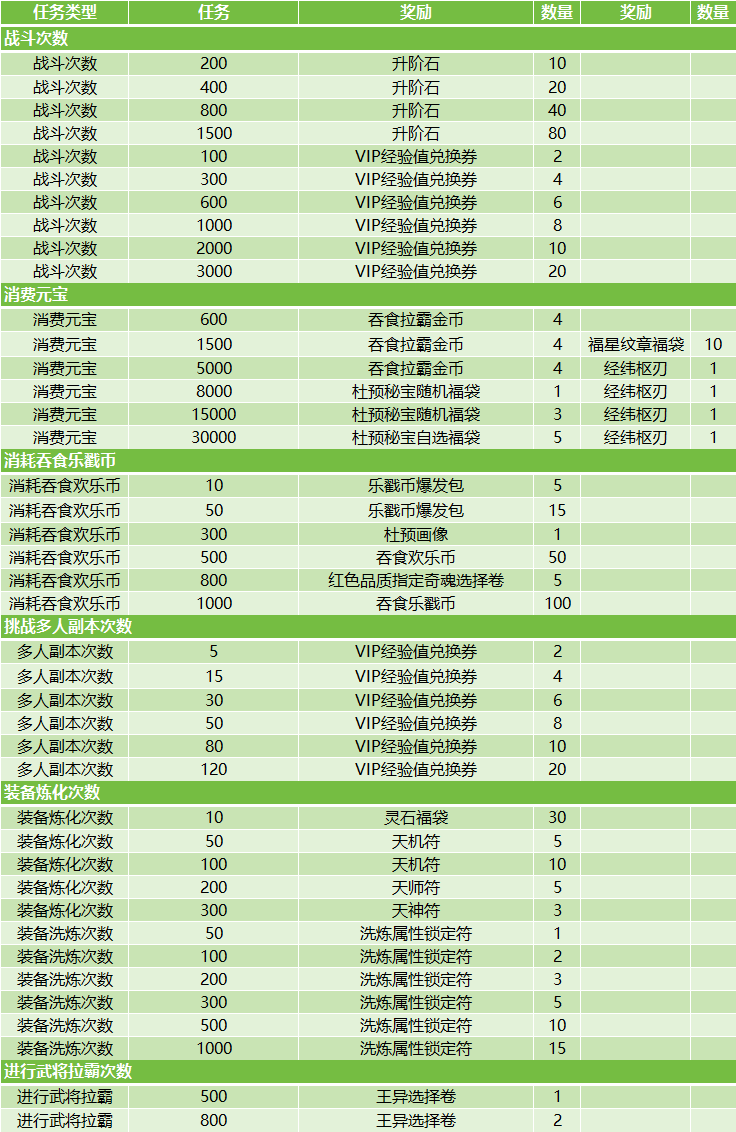 | 任务类型 | 任务 | 奖励 | 数量 | 奖励 | 数量 |
|---|---|---|---|---|---|
| 战斗次数 | | | | | |
| 战斗次数 | 200 | 升阶石 | 10 | | |
| 战斗次数 | 400 | 升阶石 | 20 | | |
| 战斗次数 | 800 | 升阶石 | 40 | | |
| 战斗次数 | 1500 | 升阶石 | 80 | | |
| 战斗次数 | 100 | VIP经验值兑换券 | 2 | | |
| 战斗次数 | 300 | VIP经验值兑换券 | 4 | | |
| 战斗次数 | 600 | VIP经验值兑换券 | 6 | | |
| 战斗次数 | 1000 | VIP经验值兑换券 | 8 | | |
| 战斗次数 | 2000 | VIP经验值兑换券 | 10 | | |
| 战斗次数 | 3000 | VIP经验值兑换券 | 20 | | |
| 消费元宝 | | | | | |
| 消费元宝 | 600 | 吞食拉霸金币 | 4 | | |
| 消费元宝 | 1500 | 吞食拉霸金币 | 4 | 福星纹章福袋 | 10 |
| 消费元宝 | 5000 | 吞食拉霸金币 | 4 | 经纬枢刃 | 1 |
| 消费元宝 | 8000 | 杜预秘宝随机福袋 | 1 | 经纬枢刃 | 1 |
| 消费元宝 | 15000 | 杜预秘宝随机福袋 | 3 | 经纬枢刃 | 1 |
| 消费元宝 | 30000 | 杜预秘宝自选福袋 | 5 | 经纬枢刃 | 1 |
| 消耗吞食乐戳币 | | | | | |
| 消耗吞食欢乐币 | 10 | 乐戳币爆发包 | 5 | | |
| 消耗吞食欢乐币 | 50 | 乐戳币爆发包 | 15 | | |
| 消耗吞食欢乐币 | 300 | 杜预画像 | 1 | | |
| 消耗吞食欢乐币 | 500 | 吞食欢乐币 | 50 | | |
| 消耗吞食欢乐币 | 800 | 红色品质指定奇魂选择卷 | 5 | | |
| 消耗吞食欢乐币 | 1000 | 吞食乐戳币 | 100 | | |
| 挑战多人副本次数 | | | | | |
| 多人副本次数 | 5 | VIP经验值兑换券 | 2 | | |
| 多人副本次数 | 15 | VIP经验值兑换券 | 4 | | |
| 多人副本次数 | 30 | VIP经验值兑换券 | 6 | | |
| 多人副本次数 | 50 | VIP经验值兑换券 | 8 | | |
| 多人副本次数 | 80 | VIP经验值兑换券 | 10 | | |
| 多人副本次数 | 120 | VIP经验值兑换券 | 20 | | |
| 装备炼化次数 | | | | | |
| 装备炼化次数 | 10 | 灵石福袋 | 30 | | |
| 装备炼化次数 | 50 | 天机符 | 5 | | |
| 装备炼化次数 | 100 | 天机符 | 10 | | |
| 装备炼化次数 | 200 | 天师符 | 5 | | |
| 装备炼化次数 | 300 | 天神符 | 3 | | |
| 装备洗炼次数 | 50 | 洗炼属性锁定符 | 1 | | |
| 装备洗炼次数 | 100 | 洗炼属性锁定符 | 2 | | |
| 装备洗炼次数 | 200 | 洗炼属性锁定符 | 3 | | |
| 装备洗炼次数 | 300 | 洗炼属性锁定符 | 5 | | |
| 装备洗炼次数 | 500 | 洗炼属性锁定符 | 10 | | |
| 装备洗炼次数 | 1000 | 洗炼属性锁定符 | 15 | | |
| 进行武将拉霸次数 | | | | | |
| 进行武将拉霸 | 500 | 王异选择卷 | 1 | | |
| 进行武将拉霸 | 800 | 王异选择卷 | 2 | | |